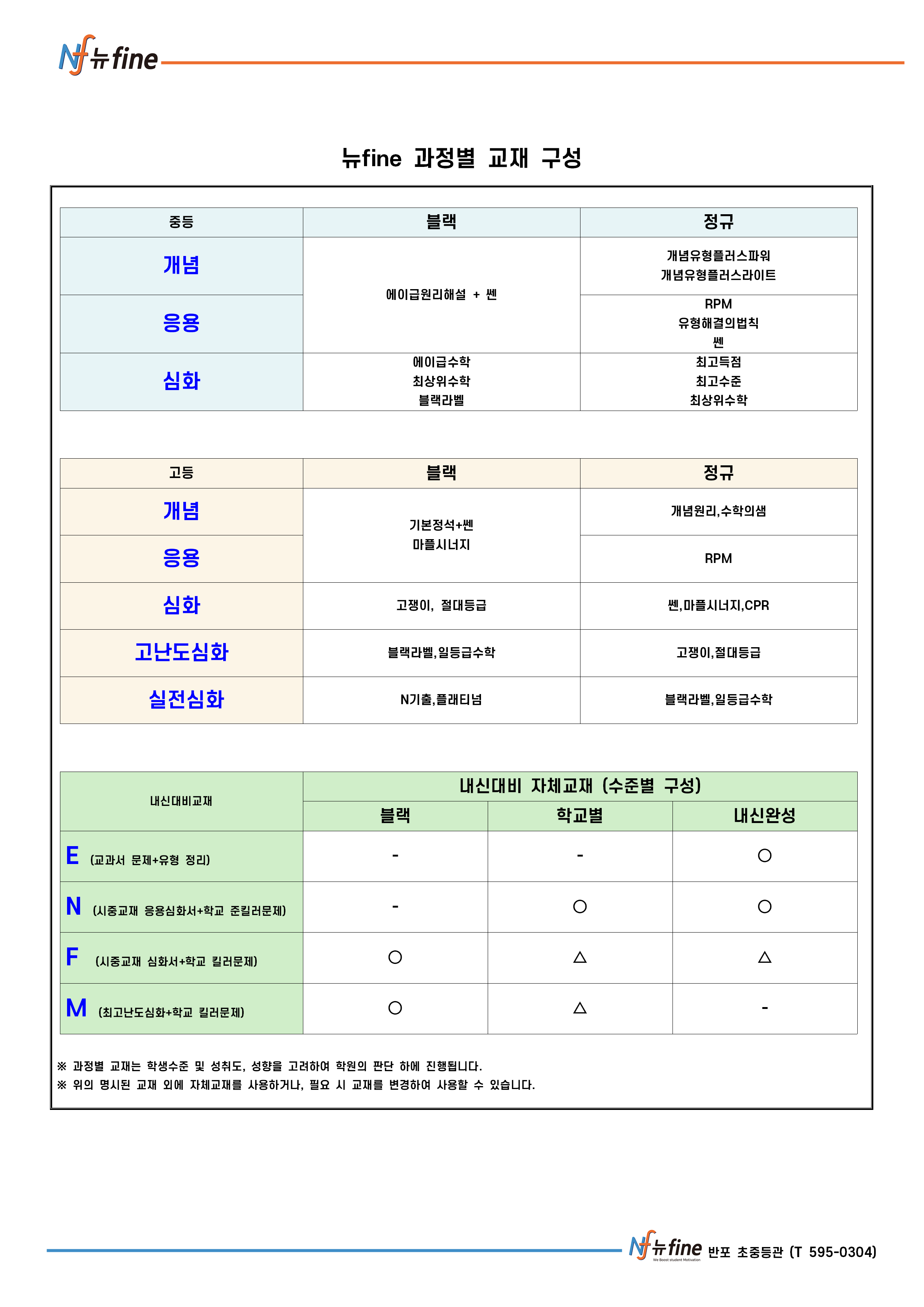 Nf 뉴fine

뉴fine 과정별 교재 구성

| 중등 | 블랙 | 정규 |
|---|---|---|
| 개념 | 에이급원리해설 + 쎈 | 개념유형플러스파워 개념유형플러스라이트 |
| 응용 |  | RPM 유형해결의법칙 쎈 |
| 심화 | 에이급수학 최상위수학 블랙라벨 | 최고득점 최고수준 최상위수학 |

| 고등 | 블랙 | 정규 |
|---|---|---|
| 개념 | 기본정석+쎈 마플시너지 | 개념원리,수학의샘 |
| 응용 |  | RPM |
| 심화 | 고쟁이, 절대등급 | 쎈,마플시너지,CPR |
| 고난도심화 | 블랙라벨,일등급수학 | 고쟁이,절대등급 |
| 실전심화 | N기출,플래티넘 | 블랙라벨,일등급수학 |

| 내신대비교재 | 내신대비 자체교재 (수준별 구성) | | |
|---|---|---|---|
| | 블랙 | 학교별 | 내신완성 |
| E (교과서 문제+유형 정리) | - | - | ○ |
| N (시중교재 응용심화서+학교 준킬러문제) | - | ○ | ○ |
| F (시중교재 심화서+학교 킬러문제) | ○ | △ | △ |
| M (최고난도심화+학교 킬러문제) | ○ | △ | - |

※ 과정별 교재는 학생수준 및 성취도, 성향을 고려하여 학원의 판단 하에 진행됩니다.
※ 위의 명시된 교재 외에 자체교재를 사용하거나, 필요 시 교재를 변경하여 사용할 수 있습니다.

Nf 뉴fine 반포 초중등관 (T 595-0304)